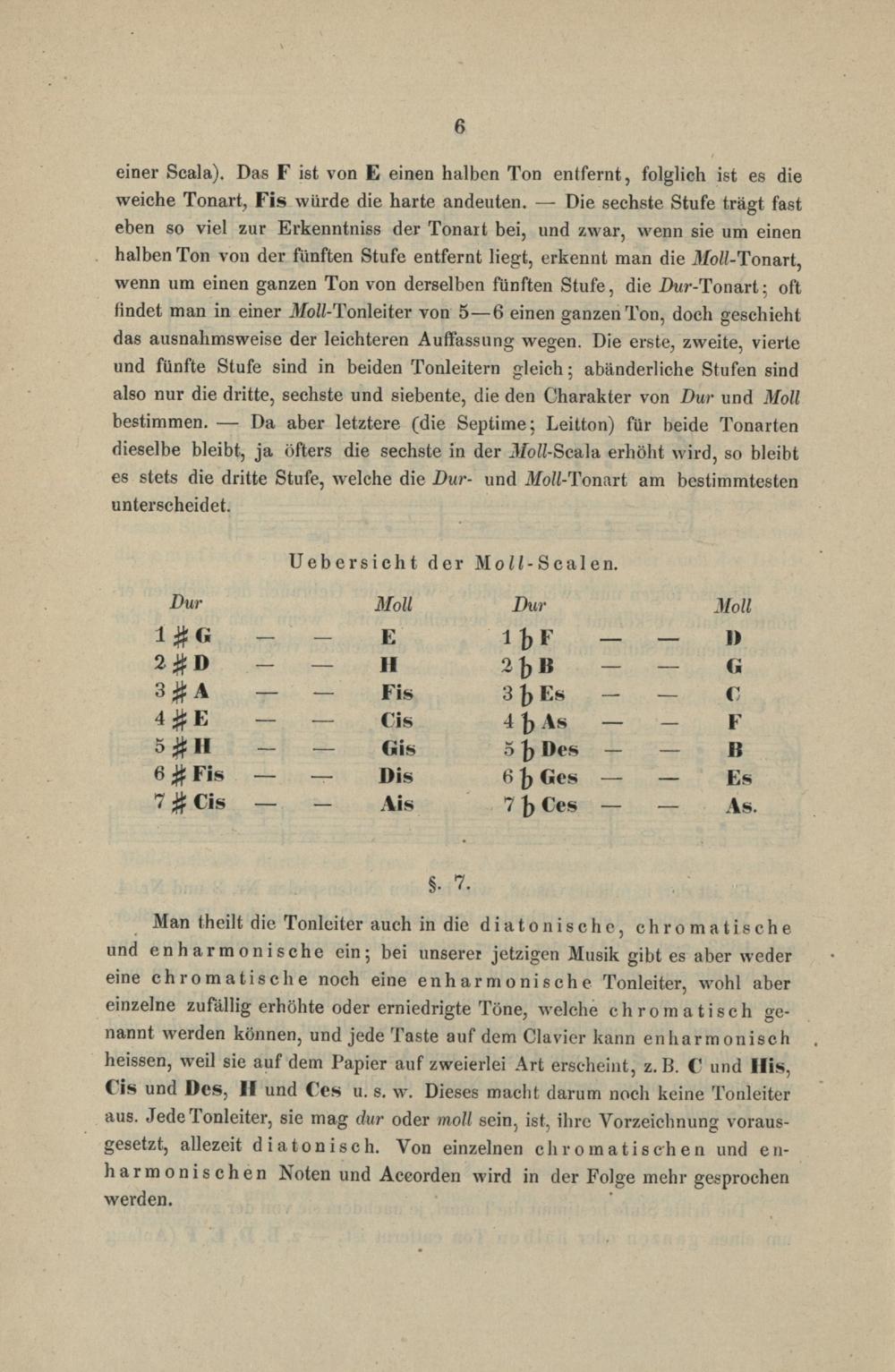 6

einer Scala). Das F ist von E einen halben Ton entfernt, folglich ist es die weiche Tonart, Fis würde die harte andeuten. — Die sechste Stufe trägt fast eben so viel zur Erkenntniss der Tonart bei, und zwar, wenn sie um einen halben Ton von der fünften Stufe entfernt liegt, erkennt man die Moll-Tonart, wenn um einen ganzen Ton von derselben fünften Stufe, die Dur-Tonart; oft findet man in einer Moll-Tonleiter von 5—6 einen ganzen Ton, doch geschieht das ausnahmsweise der leichteren Auffassung wegen. Die erste, zweite, vierte und fünfte Stufe sind in beiden Tonleitern gleich; abänderliche Stufen sind also nur die dritte, sechste und siebente, die den Charakter von Dur und Moll bestimmen. — Da aber letztere (die Septime; Leitton) für beide Tonarten dieselbe bleibt, ja öfters die sechste in der Moll-Scala erhöht wird, so bleibt es stets die dritte Stufe, welche die Dur- und Moll-Tonart am bestimmtesten unterscheidet.

Uebersicht der Moll-Scalen.

| Dur | | | Moll | Dur | | | Moll |
|---|---|---|---|---|---|---|---|
| 1 ♯ G | — | — | E | 1 ♭ F | — | — | D |
| 2 ♯ D | — | — | H | 2 ♭ B | — | — | G |
| 3 ♯ A | — | — | Fis | 3 ♭ Es | — | — | C |
| 4 ♯ E | — | — | Cis | 4 ♭ As | — | — | F |
| 5 ♯ H | — | — | Gis | 5 ♭ Des | — | — | B |
| 6 ♯ Fis | — | — | Dis | 6 ♭ Ges | — | — | Es |
| 7 ♯ Cis | — | — | Ais | 7 ♭ Ces | — | — | As. |

§. 7.

Man theilt die Tonleiter auch in die diatonische, chromatische und enharmonische ein; bei unserer jetzigen Musik gibt es aber weder eine chromatische noch eine enharmonische Tonleiter, wohl aber einzelne zufällig erhöhte oder erniedrigte Töne, welche chromatisch genannt werden können, und jede Taste auf dem Clavier kann enharmonisch heissen, weil sie auf dem Papier auf zweierlei Art erscheint, z. B. C und His, Cis und Des, H und Ces u. s. w. Dieses macht darum noch keine Tonleiter aus. Jede Tonleiter, sie mag dur oder moll sein, ist, ihre Vorzeichnung vorausgesetzt, allezeit diatonisch. Von einzelnen chromatischen und enharmonischen Noten und Accorden wird in der Folge mehr gesprochen werden.